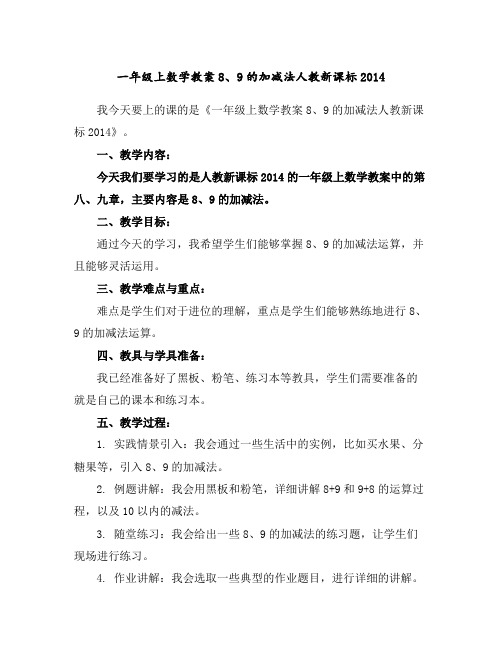 一年级上数学教案 8、9 的加减法人教新课标 2014

我今天要上的课的是《一年级上数学教案 8、9 的加减法人教新课标 2014》。

一、教学内容：

今天我们要学习的是人教新课标 2014 的一年级上数学教案中的第八、九章，主要内容是 8、9 的加减法。

二、教学目标：

通过今天的学习，我希望学生们能够掌握 8、9 的加减法运算，并且能够灵活运用。

三、教学难点与重点：

难点是学生们对于进位的理解，重点是学生们能够熟练地进行 8、9 的加减法运算。

四、教具与学具准备：

我已经准备好了黑板、粉笔、练习本等教具，学生们需要准备的就是自己的课本和练习本。

五、教学过程：

1. 实践情景引入：我会通过一些生活中的实例，比如买水果、分糖果等，引入 8、9 的加减法。

2. 例题讲解：我会用黑板和粉笔，详细讲解 8+9 和 9+8 的运算过程，以及 10 以内的减法。

3. 随堂练习：我会给出一些 8、9 的加减法的练习题，让学生们现场进行练习。

4. 作业讲解：我会选取一些典型的作业题目，进行详细的讲解。